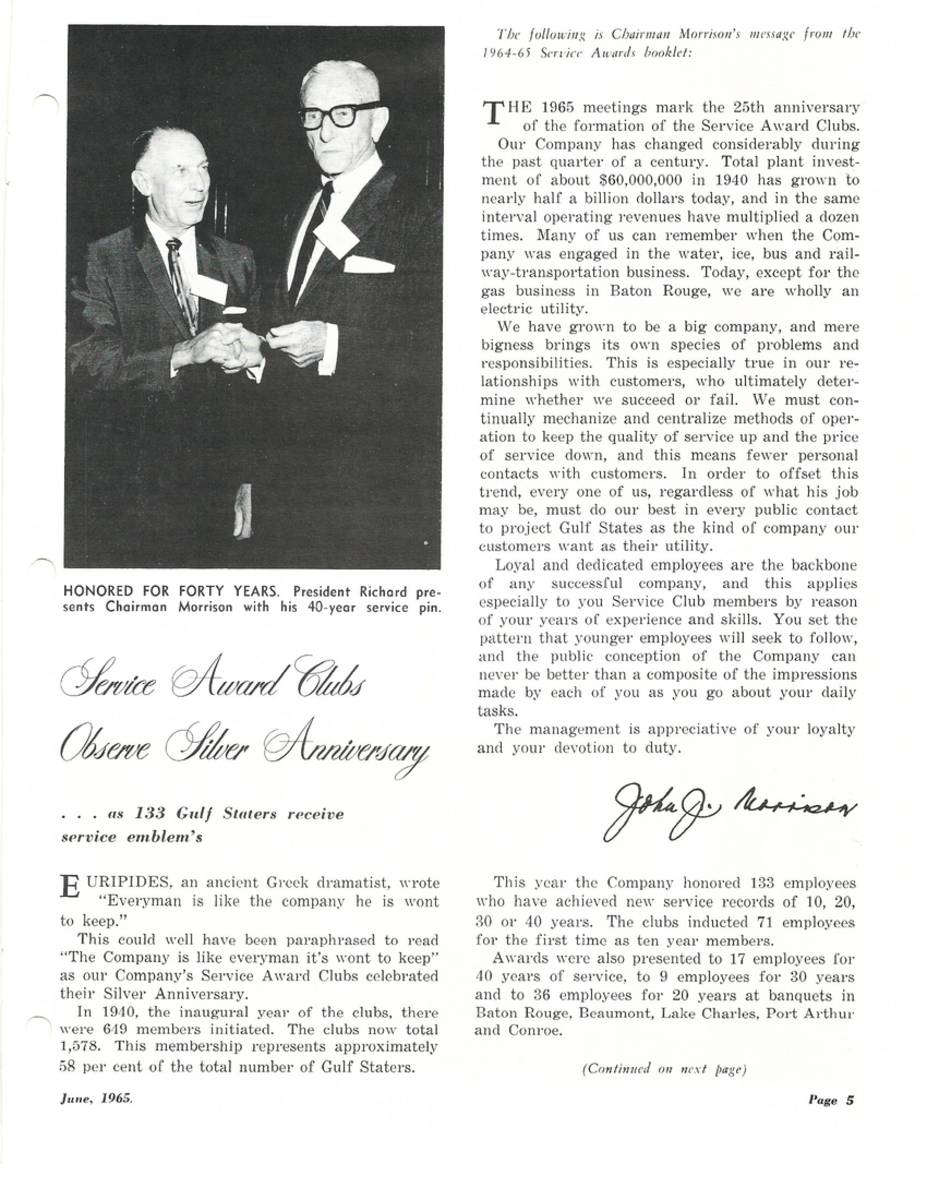 HONORED FOR FORTY YEARS. President Richard presents Chairman Morrison with his 40-year service pin.

Service Award Clubs Observe Silver Anniversary

. . . as 133 Gulf Staters receive service emblem's

EURIPIDES, an ancient Greek dramatist, wrote "Everyman is like the company he is wont to keep."

This could well have been paraphrased to read "The Company is like everyman it's wont to keep" as our Company's Service Award Clubs celebrated their Silver Anniversary.

In 1940, the inaugural year of the clubs, there were 649 members initiated. The clubs now total 1,578. This membership represents approximately 58 per cent of the total number of Gulf Staters.

The following is Chairman Morrison's message from the 1964-65 Service Awards booklet:

THE 1965 meetings mark the 25th anniversary of the formation of the Service Award Clubs.

Our Company has changed considerably during the past quarter of a century. Total plant investment of about $60,000,000 in 1940 has grown to nearly half a billion dollars today, and in the same interval operating revenues have multiplied a dozen times. Many of us can remember when the Company was engaged in the water, ice, bus and railway-transportation business. Today, except for the gas business in Baton Rouge, we are wholly an electric utility.

We have grown to be a big company, and mere bigness brings its own species of problems and responsibilities. This is especially true in our relationships with customers, who ultimately determine whether we succeed or fail. We must continually mechanize and centralize methods of operation to keep the quality of service up and the price of service down, and this means fewer personal contacts with customers. In order to offset this trend, every one of us, regardless of what his job may be, must do our best in every public contact to project Gulf States as the kind of company our customers want as their utility.

Loyal and dedicated employees are the backbone of any successful company, and this applies especially to you Service Club members by reason of your years of experience and skills. You set the pattern that younger employees will seek to follow, and the public conception of the Company can never be better than a composite of the impressions made by each of you as you go about your daily tasks.

The management is appreciative of your loyalty and your devotion to duty.

John J. Morrison

This year the Company honored 133 employees who have achieved new service records of 10, 20, 30 or 40 years. The clubs inducted 71 employees for the first time as ten year members.

Awards were also presented to 17 employees for 40 years of service, to 9 employees for 30 years and to 36 employees for 20 years at banquets in Baton Rouge, Beaumont, Lake Charles, Port Arthur and Conroe.

(Continued on next page)

June, 1965.

Page 5